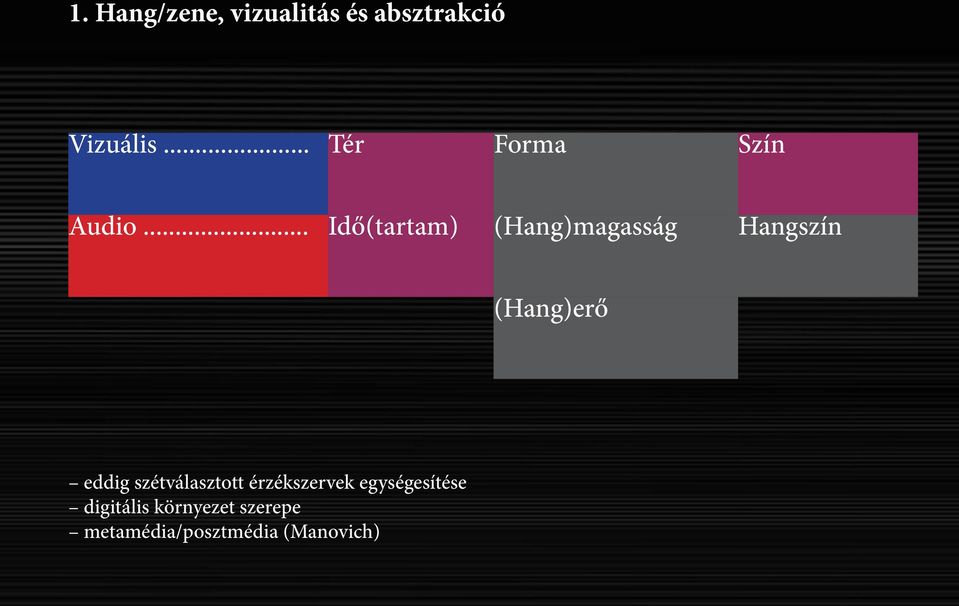 1. Hang/zene, vizualitás és absztrakció

| Vizuális ...................... | Tér | Forma | Szín |
|---|---|---|---|
| Audio ......................... | Idő(tartam) | (Hang)magasság | Hangszín |
| | | (Hang)erő | |

– eddig szétválasztott érzékszervek egységesítése
– digitális környezet szerepe
– metamédia/posztmédia (Manovich)